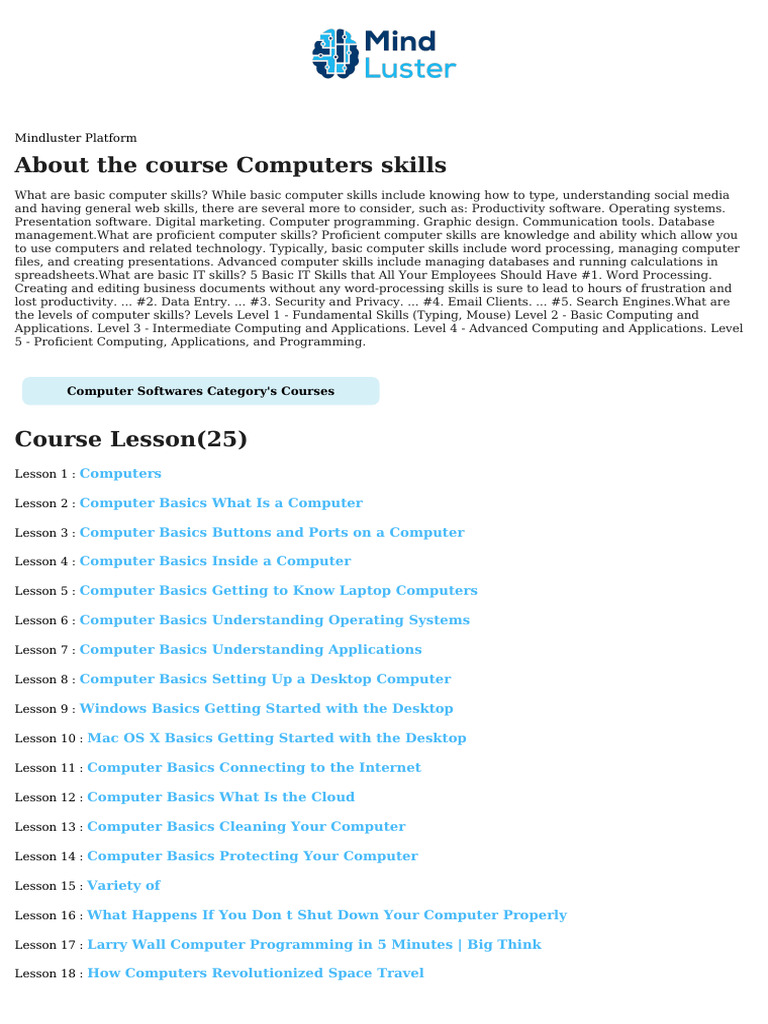 Mind Luster

Mindluster Platform

About the course Computers skills

What are basic computer skills? While basic computer skills include knowing how to type, understanding social media and having general web skills, there are several more to consider, such as: Productivity software. Operating systems. Presentation software. Digital marketing. Computer programming. Graphic design. Communication tools. Database management.What are proficient computer skills? Proficient computer skills are knowledge and ability which allow you to use computers and related technology. Typically, basic computer skills include word processing, managing computer files, and creating presentations. Advanced computer skills include managing databases and running calculations in spreadsheets.What are basic IT skills? 5 Basic IT Skills that All Your Employees Should Have #1. Word Processing. Creating and editing business documents without any word-processing skills is sure to lead to hours of frustration and lost productivity. ... #2. Data Entry. ... #3. Security and Privacy. ... #4. Email Clients. ... #5. Search Engines.What are the levels of computer skills? Levels Level 1 - Fundamental Skills (Typing, Mouse) Level 2 - Basic Computing and Applications. Level 3 - Intermediate Computing and Applications. Level 4 - Advanced Computing and Applications. Level 5 - Proficient Computing, Applications, and Programming.

Computer Softwares Category's Courses

Course Lesson(25)

Lesson 1 : Computers

Lesson 2 : Computer Basics What Is a Computer

Lesson 3 : Computer Basics Buttons and Ports on a Computer

Lesson 4 : Computer Basics Inside a Computer

Lesson 5 : Computer Basics Getting to Know Laptop Computers

Lesson 6 : Computer Basics Understanding Operating Systems

Lesson 7 : Computer Basics Understanding Applications

Lesson 8 : Computer Basics Setting Up a Desktop Computer

Lesson 9 : Windows Basics Getting Started with the Desktop

Lesson 10 : Mac OS X Basics Getting Started with the Desktop

Lesson 11 : Computer Basics Connecting to the Internet

Lesson 12 : Computer Basics What Is the Cloud

Lesson 13 : Computer Basics Cleaning Your Computer

Lesson 14 : Computer Basics Protecting Your Computer

Lesson 15 : Variety of

Lesson 16 : What Happens If You Don t Shut Down Your Computer Properly

Lesson 17 : Larry Wall Computer Programming in 5 Minutes | Big Think

Lesson 18 : How Computers Revolutionized Space Travel